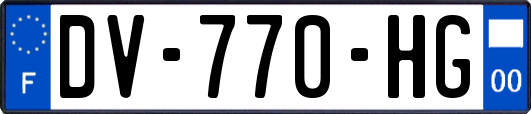 F
DV-770-HG
00